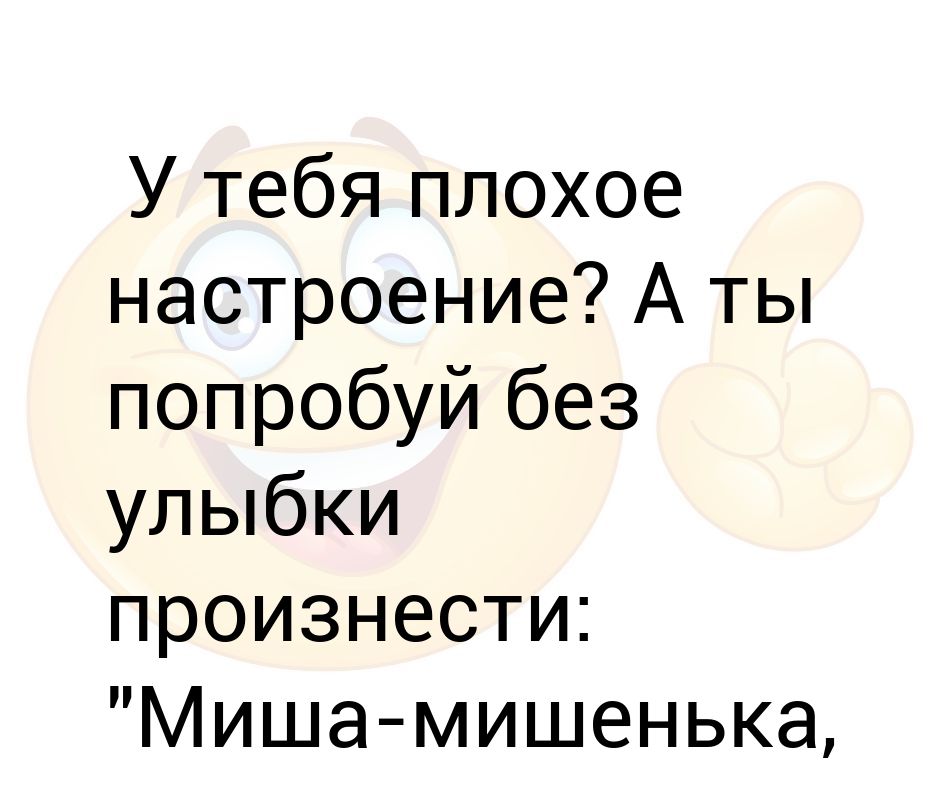 У тебя плохое настроение? А ты попробуй без улыбки произнести: "Миша-мишенька,